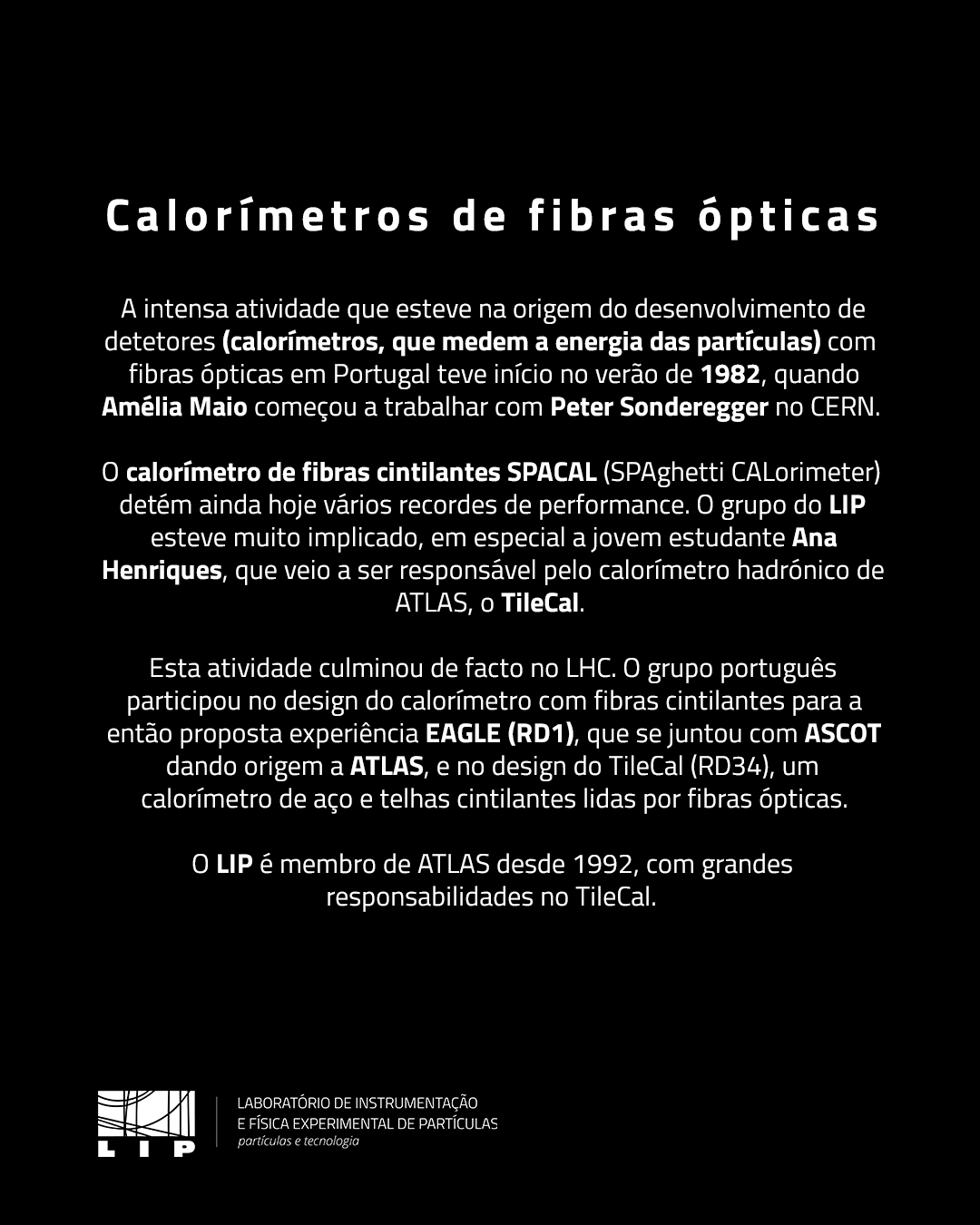 Calorímetros de fibras ópticas

A intensa atividade que esteve na origem do desenvolvimento de detetores (calorímetros, que medem a energia das partículas) com fibras ópticas em Portugal teve início no verão de 1982, quando Amélia Maio começou a trabalhar com Peter Sonderegger no CERN.

O calorímetro de fibras cintilantes SPACAL (SPAghetti CALorimeter) detém ainda hoje vários recordes de performance. O grupo do LIP esteve muito implicado, em especial a jovem estudante Ana Henriques, que veio a ser responsável pelo calorímetro hadrónico de ATLAS, o TileCal.

Esta atividade culminou de facto no LHC. O grupo português participou no design do calorímetro com fibras cintilantes para a então proposta experiência EAGLE (RD1), que se juntou com ASCOT dando origem a ATLAS, e no design do TileCal (RD34), um calorímetro de aço e telhas cintilantes lidas por fibras ópticas.

O LIP é membro de ATLAS desde 1992, com grandes responsabilidades no TileCal.

LIP
LABORATÓRIO DE INSTRUMENTAÇÃO E FÍSICA EXPERIMENTAL DE PARTÍCULAS
partículas e tecnologia